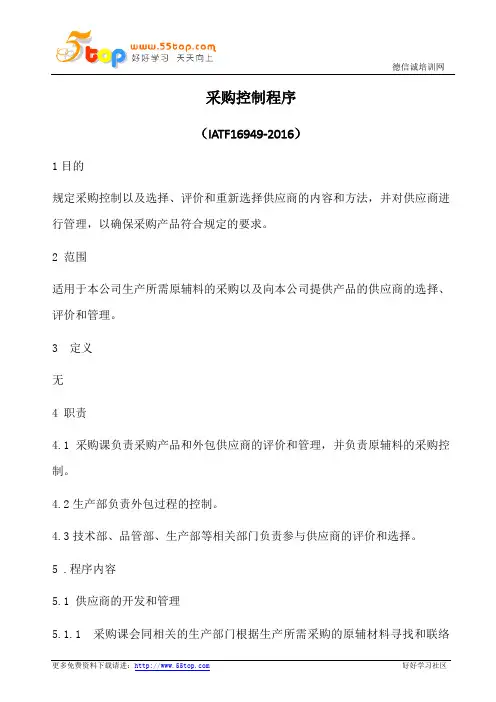 5top www.55top.com 好好学习 天天向上

德信诚培训网

采购控制程序

（IATF16949-2016）

1 目的

规定采购控制以及选择、评价和重新选择供应商的内容和方法，并对供应商进行管理，以确保采购产品符合规定的要求。

2 范围

适用于本公司生产所需原辅料的采购以及向本公司提供产品的供应商的选择、评价和管理。

3 定义

无

4 职责

4.1 采购课负责采购产品和外包供应商的评价和管理，并负责原辅料的采购控制。

4.2 生产部负责外包过程的控制。

4.3 技术部、品管部、生产部等相关部门负责参与供应商的评价和选择。

5 .程序内容

5.1 供应商的开发和管理

5.1.1 采购课会同相关的生产部门根据生产所需采购的原辅材料寻找和联络

更多免费资料下载请进：http://www.55top.com

好好学习社区